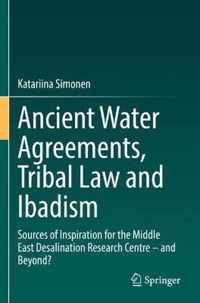 Katariina Simonen

Ancient Water Agreements, Tribal Law and Ibadism

Sources of Inspiration for the Middle East Desalination Research Centre – and Beyond?

Springer